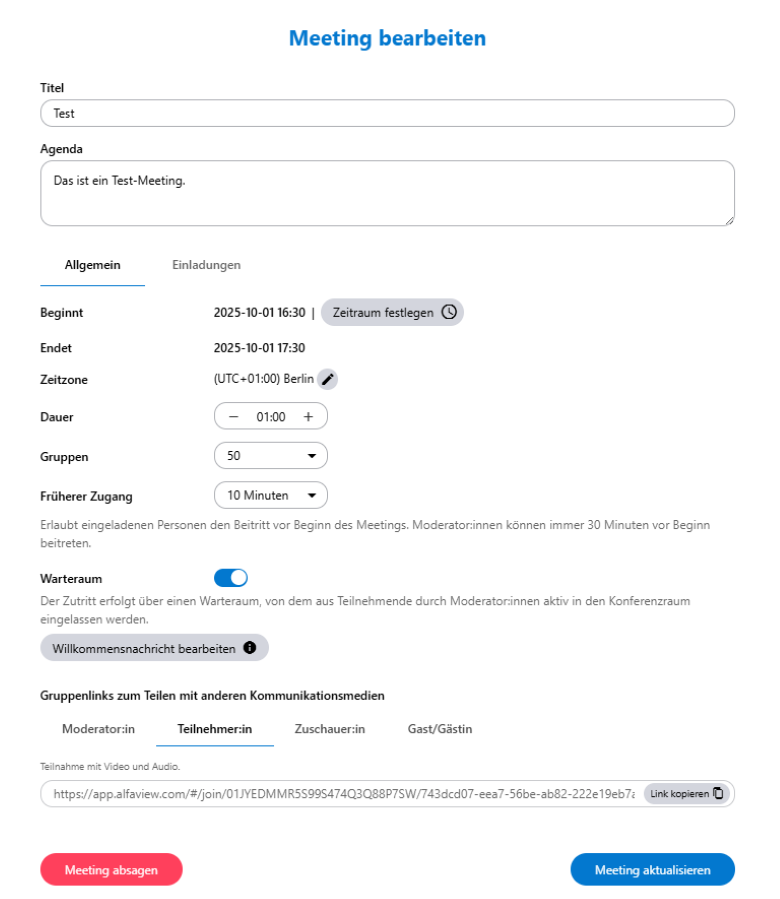 Meeting bearbeiten

Titel

Test

Agenda

Das ist ein Test-Meeting.

Allgemein Einladungen

Beginnt 2025-10-01 16:30 | Zeitraum festlegen

Endet 2025-10-01 17:30

Zeitzone (UTC+01:00) Berlin

Dauer − 01:00 +

Gruppen 50

Früherer Zugang 10 Minuten

Erlaubt eingeladenen Personen den Beitritt vor Beginn des Meetings. Moderator:innen können immer 30 Minuten vor Beginn beitreten.

Warteraum

Der Zutritt erfolgt über einen Warteraum, von dem aus Teilnehmende durch Moderator:innen aktiv in den Konferenzraum eingelassen werden.

Willkommensnachricht bearbeiten

Gruppenlinks zum Teilen mit anderen Kommunikationsmedien

Moderator:in Teilnehmer:in Zuschauer:in Gast/Gästin

Teilnahme mit Video und Audio.

https://app.alfaview.com/#/join/01JYEDMMR5S99S474Q3Q88P7SW/743dcd07-eea7-56be-ab82-222e19eb7a Link kopieren

Meeting absagen

Meeting aktualisieren